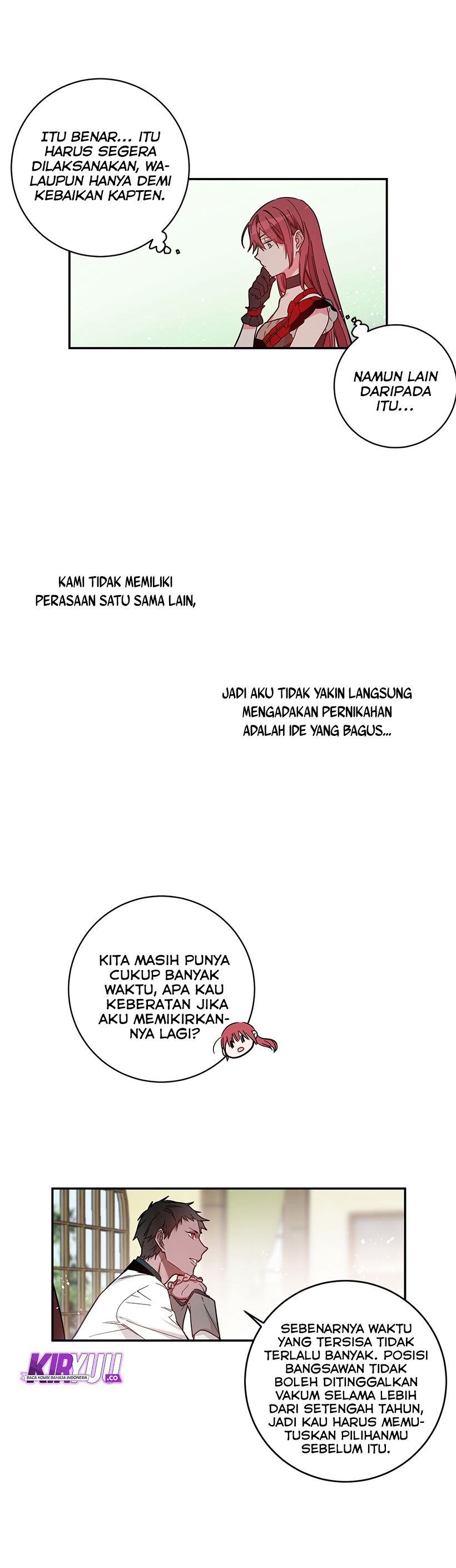 ITU BENAR... ITU HARUS SEGERA DILAKSANAKAN, WALAUPUN HANYA DEMI KEBAIKAN KAPTEN.

NAMUN LAIN DARIPADA ITU...

KAMI TIDAK MEMILIKI PERASAAN SATU SAMA LAIN,

JADI AKU TIDAK YAKIN LANGSUNG MENGADAKAN PERNIKAHAN ADALAH IDE YANG BAGUS...

KITA MASIH PUNYA CUKUP BANYAK WAKTU, APA KAU KEBERATAN JIKA AKU MEMIKIRKANNYA LAGI?

SEBENARNYA WAKTU YANG TERSISA TIDAK TERLALU BANYAK. POSISI BANGSAWAN TIDAK BOLEH DITINGGALKAN VAKUM SELAMA LEBIH DARI SETENGAH TAHUN, JADI KAU HARUS MEMUTUSKAN PILIHANMU SEBELUM ITU.

KIRYUU.CO
BACA KOMIK BAHASA INDONESIA